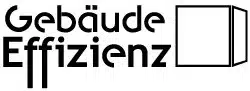 Gebäude
Effizienz